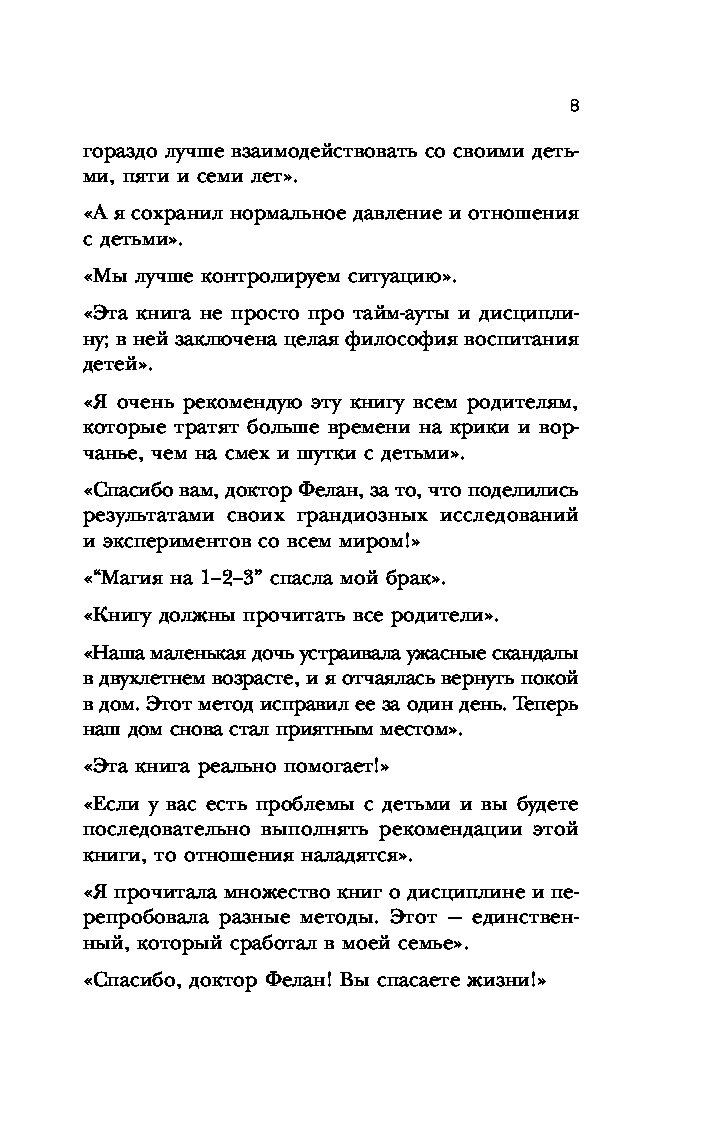 8

гораздо лучше взаимодействовать со своими детьми, пяти и семи лет».

«А я сохранил нормальное давление и отношения с детьми».

«Мы лучше контролируем ситуацию».

«Эта книга не просто про тайм-ауты и дисциплину; в ней заключена целая философия воспитания детей».

«Я очень рекомендую эту книгу всем родителям, которые тратят больше времени на крики и ворчанье, чем на смех и шутки с детьми».

«Спасибо вам, доктор Фелан, за то, что поделились результатами своих грандиозных исследований и экспериментов со всем миром!»

«“Магия на 1–2–3” спасла мой брак».

«Книгу должны прочитать все родители».

«Наша маленькая дочь устраивала ужасные скандалы в двухлетнем возрасте, и я отчаялась вернуть покой в дом. Этот метод исправил ее за один день. Теперь наш дом снова стал приятным местом».

«Эта книга реально помогает!»

«Если у вас есть проблемы с детьми и вы будете последовательно выполнять рекомендации этой книги, то отношения наладятся».

«Я прочитала множество книг о дисциплине и перепробовала разные методы. Этот — единственный, который сработал в моей семье».

«Спасибо, доктор Фелан! Вы спасаете жизни!»